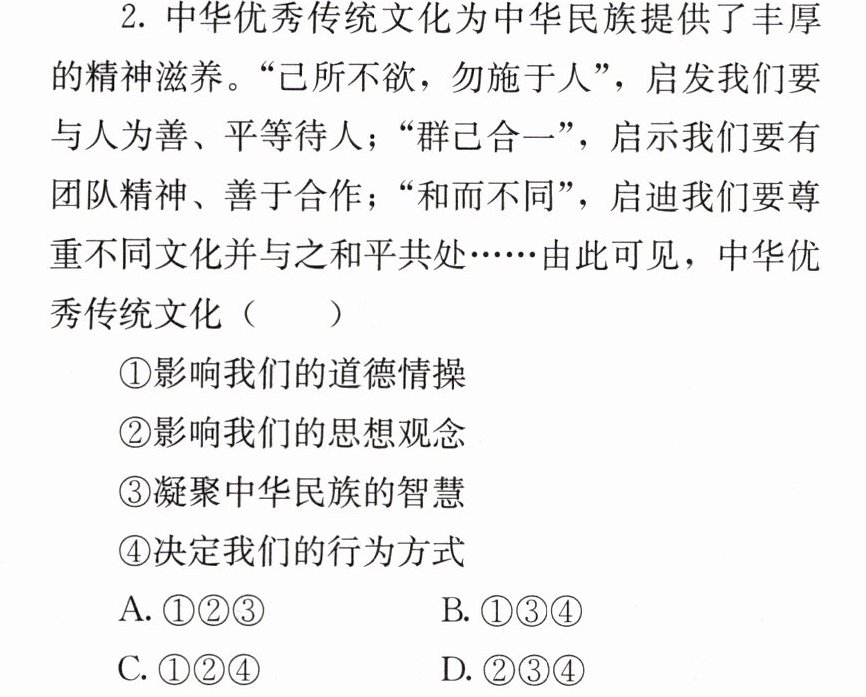 2.中华优秀传统文化为中华民族提供了丰厚的精神滋养。“己所不欲，勿施于人”，启发我们要与人为善、平等待人；“群己合一”，启示我们要有团队精神、善于合作；“和而不同”，启迪我们要尊重不同文化并与之和平共处……由此可见，中华优秀传统文化（ ）

①影响我们的道德情操

②影响我们的思想观念

③凝聚中华民族的智慧

④决定我们的行为方式

A.①②③ B.①③④

C.①②④ D.②③④